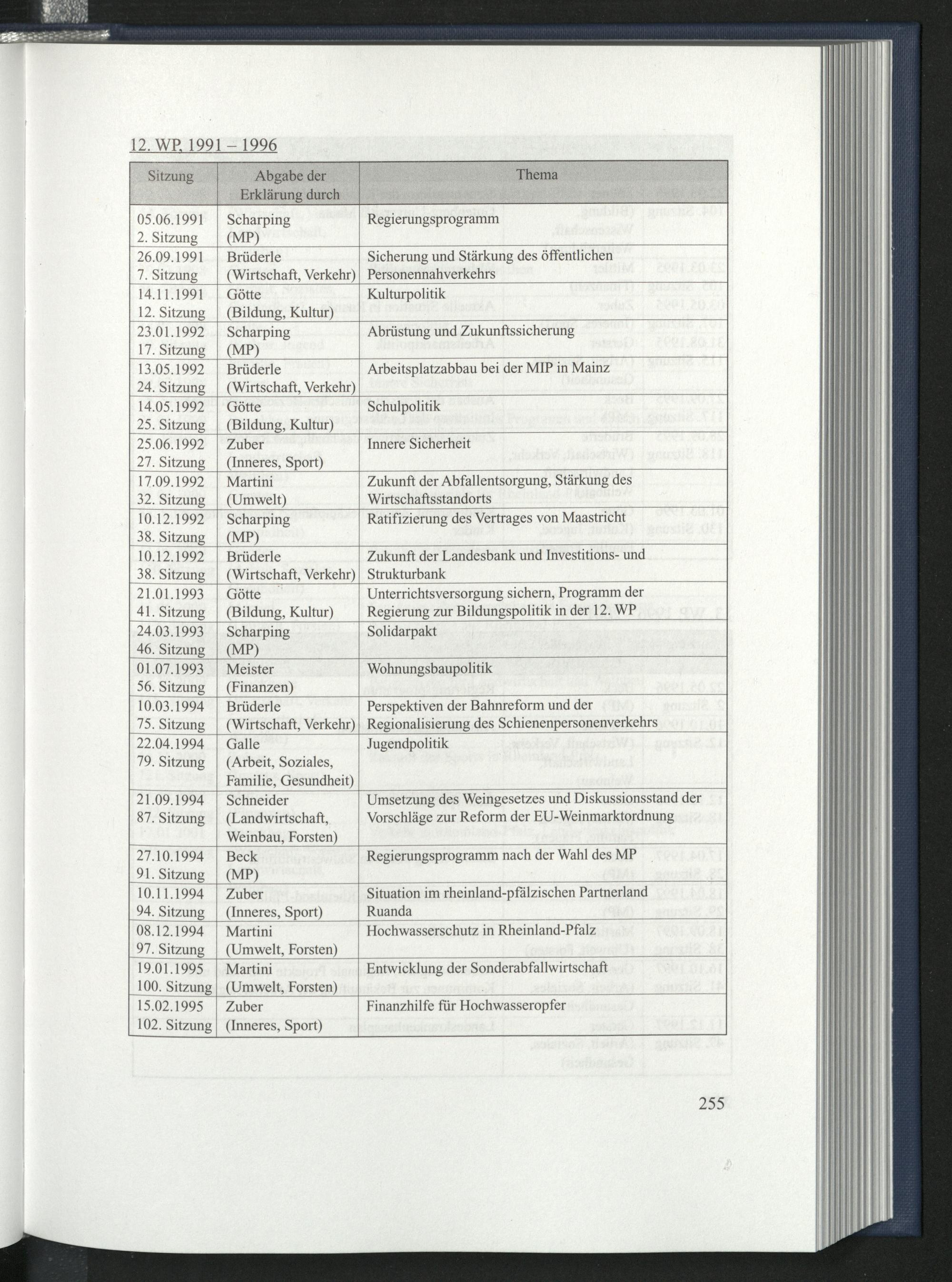 12. WP, 1991 – 1996

| Sitzung | Abgabe der Erklärung durch | Thema |
|---|---|---|
| 05.06.1991 2. Sitzung | Scharping (MP) | Regierungsprogramm |
| 26.09.1991 7. Sitzung | Brüderle (Wirtschaft, Verkehr) | Sicherung und Stärkung des öffentlichen Personennahverkehrs |
| 14.11.1991 12. Sitzung | Götte (Bildung, Kultur) | Kulturpolitik |
| 23.01.1992 17. Sitzung | Scharping (MP) | Abrüstung und Zukunftssicherung |
| 13.05.1992 24. Sitzung | Brüderle (Wirtschaft, Verkehr) | Arbeitsplatzabbau bei der MIP in Mainz |
| 14.05.1992 25. Sitzung | Götte (Bildung, Kultur) | Schulpolitik |
| 25.06.1992 27. Sitzung | Zuber (Inneres, Sport) | Innere Sicherheit |
| 17.09.1992 32. Sitzung | Martini (Umwelt) | Zukunft der Abfallentsorgung, Stärkung des Wirtschaftsstandorts |
| 10.12.1992 38. Sitzung | Scharping (MP) | Ratifizierung des Vertrages von Maastricht |
| 10.12.1992 38. Sitzung | Brüderle (Wirtschaft, Verkehr) | Zukunft der Landesbank und Investitions- und Strukturbank |
| 21.01.1993 41. Sitzung | Götte (Bildung, Kultur) | Unterrichtsversorgung sichern, Programm der Regierung zur Bildungspolitik in der 12. WP |
| 24.03.1993 46. Sitzung | Scharping (MP) | Solidarpakt |
| 01.07.1993 56. Sitzung | Meister (Finanzen) | Wohnungsbaupolitik |
| 10.03.1994 75. Sitzung | Brüderle (Wirtschaft, Verkehr) | Perspektiven der Bahnreform und der Regionalisierung des Schienenpersonenverkehrs |
| 22.04.1994 79. Sitzung | Galle (Arbeit, Soziales, Familie, Gesundheit) | Jugendpolitik |
| 21.09.1994 87. Sitzung | Schneider (Landwirtschaft, Weinbau, Forsten) | Umsetzung des Weingesetzes und Diskussionsstand der Vorschläge zur Reform der EU-Weinmarktordnung |
| 27.10.1994 91. Sitzung | Beck (MP) | Regierungsprogramm nach der Wahl des MP |
| 10.11.1994 94. Sitzung | Zuber (Inneres, Sport) | Situation im rheinland-pfälzischen Partnerland Ruanda |
| 08.12.1994 97. Sitzung | Martini (Umwelt, Forsten) | Hochwasserschutz in Rheinland-Pfalz |
| 19.01.1995 100. Sitzung | Martini (Umwelt, Forsten) | Entwicklung der Sonderabfallwirtschaft |
| 15.02.1995 102. Sitzung | Zuber (Inneres, Sport) | Finanzhilfe für Hochwasseropfer |

255